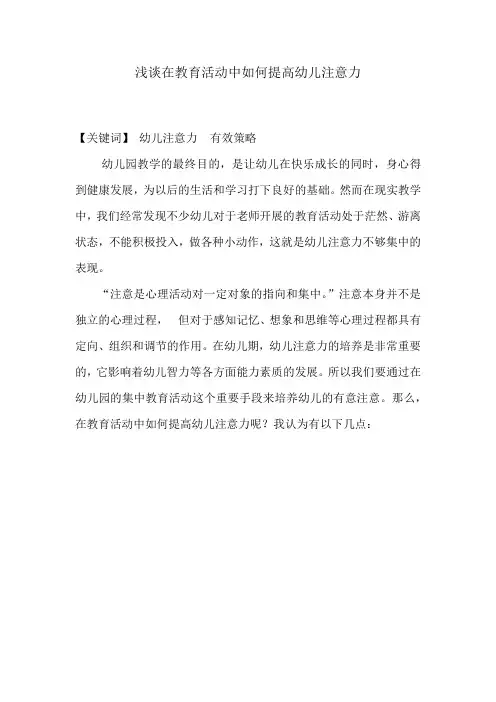 浅谈在教育活动中如何提高幼儿注意力

【关键词】 幼儿注意力 有效策略

幼儿园教学的最终目的，是让幼儿在快乐成长的同时，身心得到健康发展，为以后的生活和学习打下良好的基础。然而在现实教学中，我们经常发现不少幼儿对于老师开展的教育活动处于茫然、游离状态，不能积极投入，做各种小动作，这就是幼儿注意力不够集中的表现。

“注意是心理活动对一定对象的指向和集中。”注意本身并不是独立的心理过程， 但对于感知记忆、想象和思维等心理过程都具有定向、组织和调节的作用。在幼儿期，幼儿注意力的培养是非常重要的，它影响着幼儿智力等各方面能力素质的发展。所以我们要通过在幼儿园的集中教育活动这个重要手段来培养幼儿的有意注意。那么，在教育活动中如何提高幼儿注意力呢？我认为有以下几点：